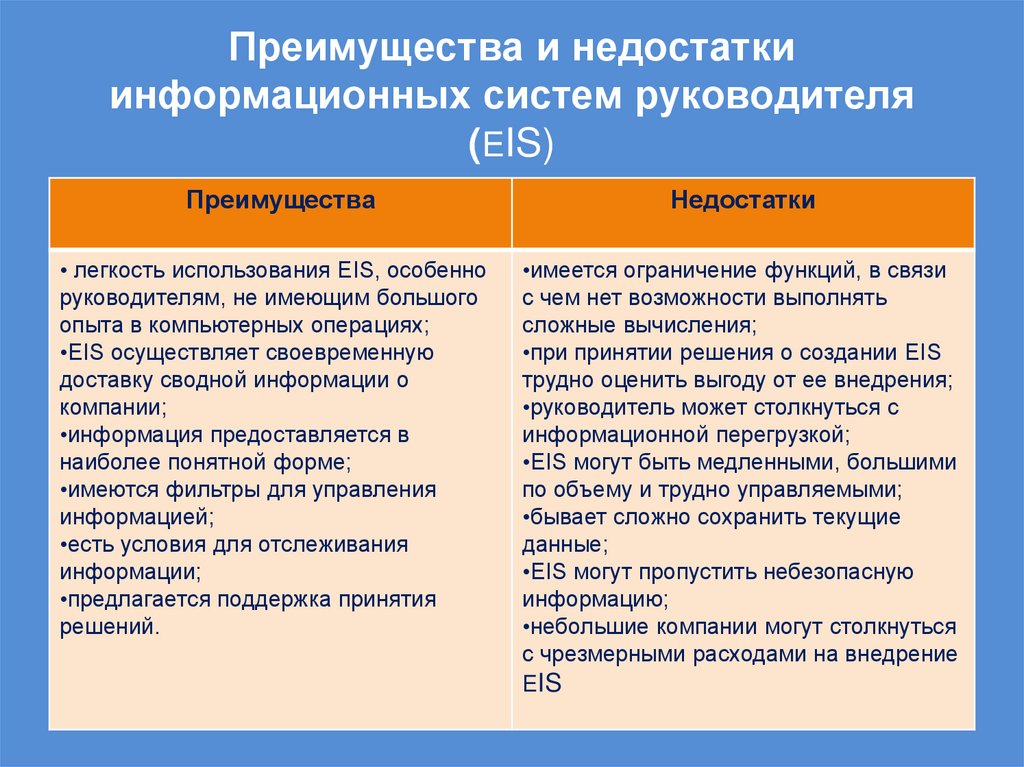 Преимущества и недостатки информационных систем руководителя (EIS)

| Преимущества | Недостатки |
|---|---|
| • легкость использования EIS, особенно руководителям, не имеющим большого опыта в компьютерных операциях; •EIS осуществляет своевременную доставку сводной информации о компании; •информация предоставляется в наиболее понятной форме; •имеются фильтры для управления информацией; •есть условия для отслеживания информации; •предлагается поддержка принятия решений. | •имеется ограничение функций, в связи с чем нет возможности выполнять сложные вычисления; •при принятии решения о создании EIS трудно оценить выгоду от ее внедрения; •руководитель может столкнуться с информационной перегрузкой; •EIS могут быть медленными, большими по объему и трудно управляемыми; •бывает сложно сохранить текущие данные; •EIS могут пропустить небезопасную информацию; •небольшие компании могут столкнуться с чрезмерными расходами на внедрение EIS |